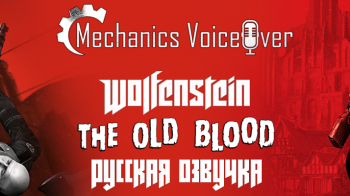 Mechanics VoiceOver

Wolfenstein
THE OLD BLOOD
РУССКАЯ ОЗВУЧКА